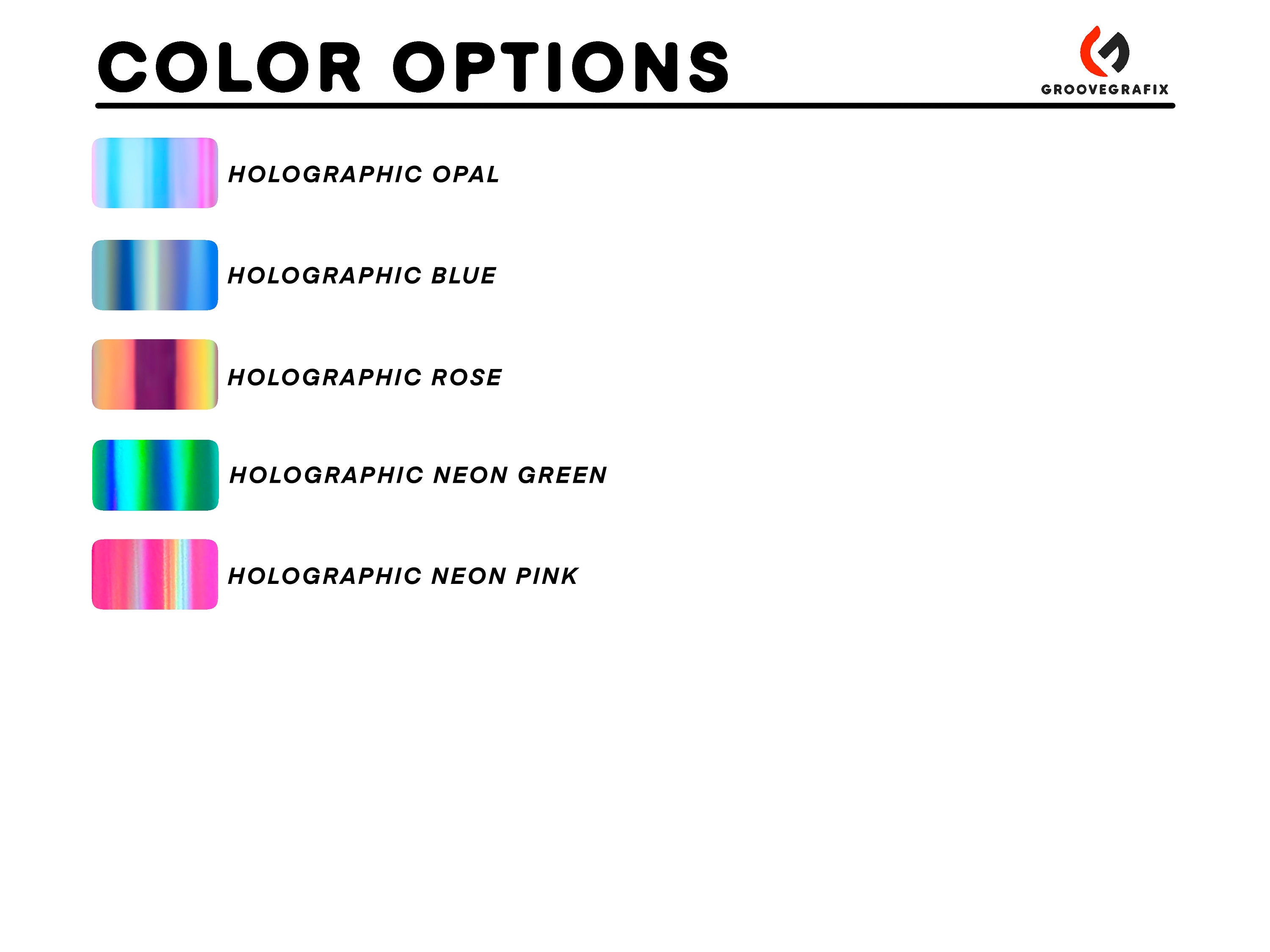 COLOR OPTIONS

GROOVEGRAFIX

HOLOGRAPHIC OPAL

HOLOGRAPHIC BLUE

HOLOGRAPHIC ROSE

HOLOGRAPHIC NEON GREEN

HOLOGRAPHIC NEON PINK